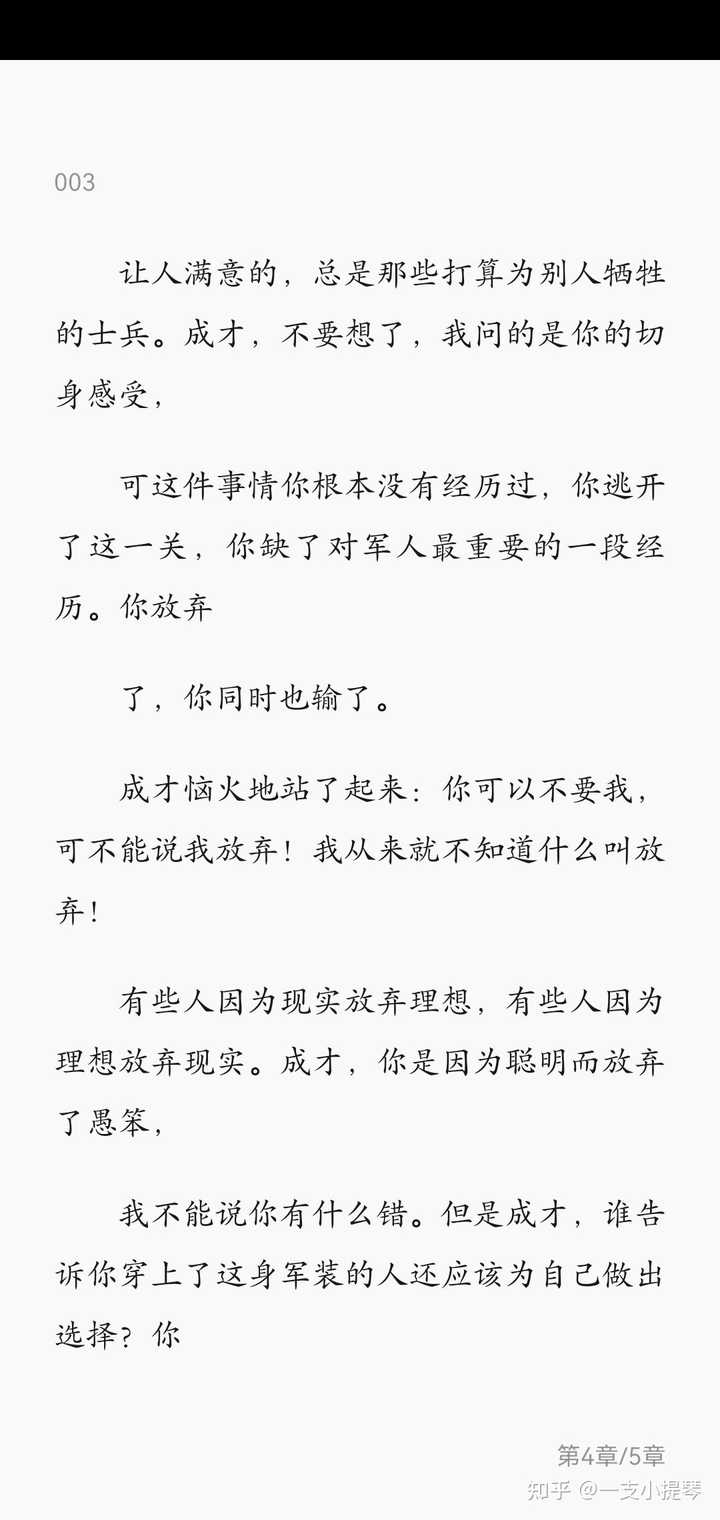 003

让人满意的，总是那些打算为别人牺牲的士兵。成才，不要想了，我问的是你的切身感受，

可这件事情你根本没有经历过，你逃开了这一关，你缺了对军人最重要的一段经历。你放弃

了，你同时也输了。

成才恼火地站了起来：你可以不要我，可不能说我放弃！我从来就不知道什么叫放弃！

有些人因为现实放弃理想，有些人因为理想放弃现实。成才，你是因为聪明而放弃了愚笨，

我不能说你有什么错。但是成才，谁告诉你穿上了这身军装的人还应该为自己做出选择？你

第4章/5章

知乎 @一支小提琴